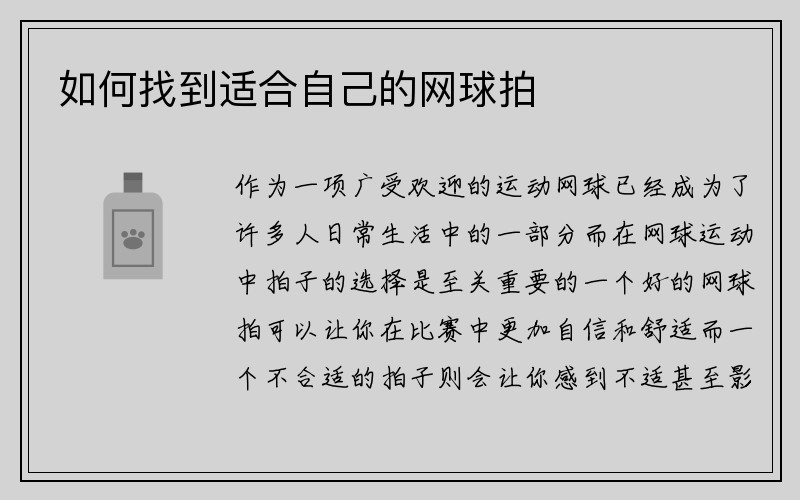 如何找到适合自己的网球拍

作为一项广受欢迎的运动网球已经成为了许多人日常生活中的一部分而在网球运动中拍子的选择是至关重要的一个好的网球拍可以让你在比赛中更加自信和舒适而一个不合适的拍子则会让你感到不适甚至影